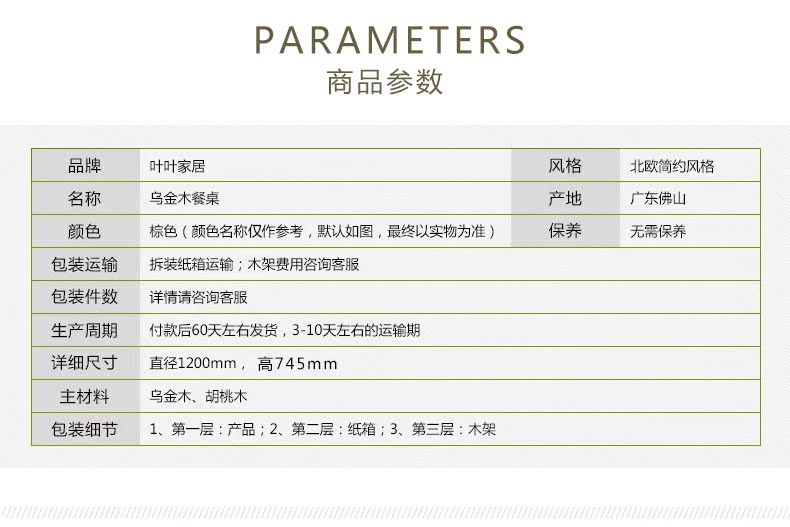 PARAMETERS
商品参数

| 品牌 | 叶叶家居 | 风格 | 北欧简约风格 |
|---|---|---|---|
| 名称 | 乌金木餐桌 | 产地 | 广东佛山 |
| 颜色 | 棕色（颜色名称仅作参考，默认如图，最终以实物为准） | 保养 | 无需保养 |
| 包装运输 | 拆装纸箱运输；木架费用咨询客服 | | |
| 包装件数 | 详情请咨询客服 | | |
| 生产周期 | 付款后60天左右发货，3-10天左右的运输期 | | |
| 详细尺寸 | 直径1200mm， 高745mm | | |
| 主材料 | 乌金木、胡桃木 | | |
| 包装细节 | 1、第一层：产品；2、第二层：纸箱；3、第三层：木架 | | |